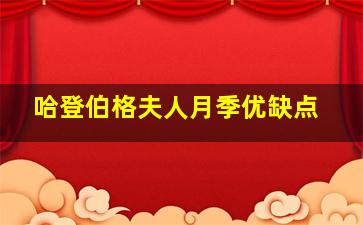 哈登伯格夫人月季优缺点